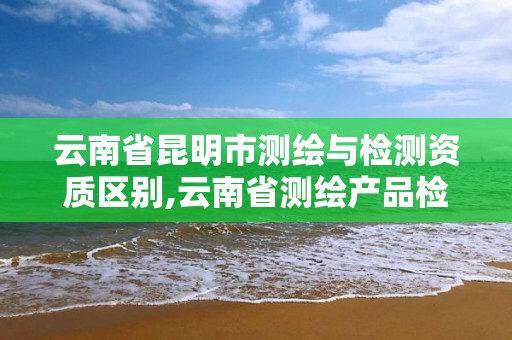 云南省昆明市测绘与检测资质区别,云南省测绘产品检